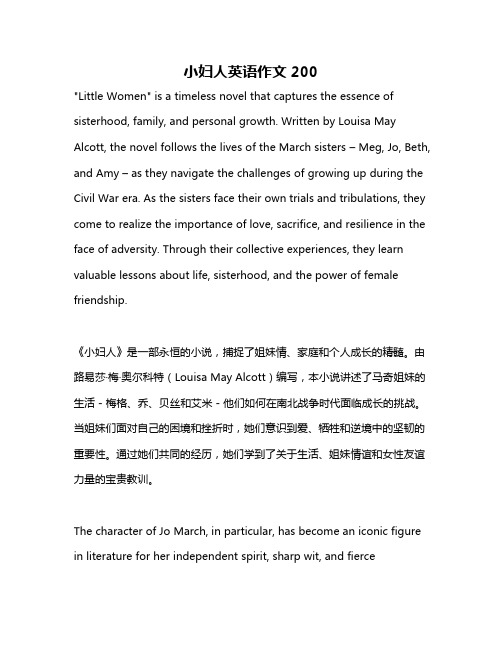 小妇人英语作文 200

"Little Women" is a timeless novel that captures the essence of sisterhood, family, and personal growth. Written by Louisa May Alcott, the novel follows the lives of the March sisters – Meg, Jo, Beth, and Amy – as they navigate the challenges of growing up during the Civil War era. As the sisters face their own trials and tribulations, they come to realize the importance of love, sacrifice, and resilience in the face of adversity. Through their collective experiences, they learn valuable lessons about life, sisterhood, and the power of female friendship.

《小妇人》是一部永恒的小说，捕捉了姐妹情、家庭和个人成长的精髓。由路易莎·梅·奥尔科特（Louisa May Alcott）编写，本小说讲述了马奇姐妹的生活 - 梅格、乔、贝丝和艾米 - 他们如何在南北战争时代面临成长的挑战。当姐妹们面对自己的困境和挫折时，她们意识到爱、牺牲和逆境中的坚韧的重要性。通过她们共同的经历，她们学到了关于生活、姐妹情谊和女性友谊力量的宝贵教训。

The character of Jo March, in particular, has become an iconic figure in literature for her independent spirit, sharp wit, and fierce